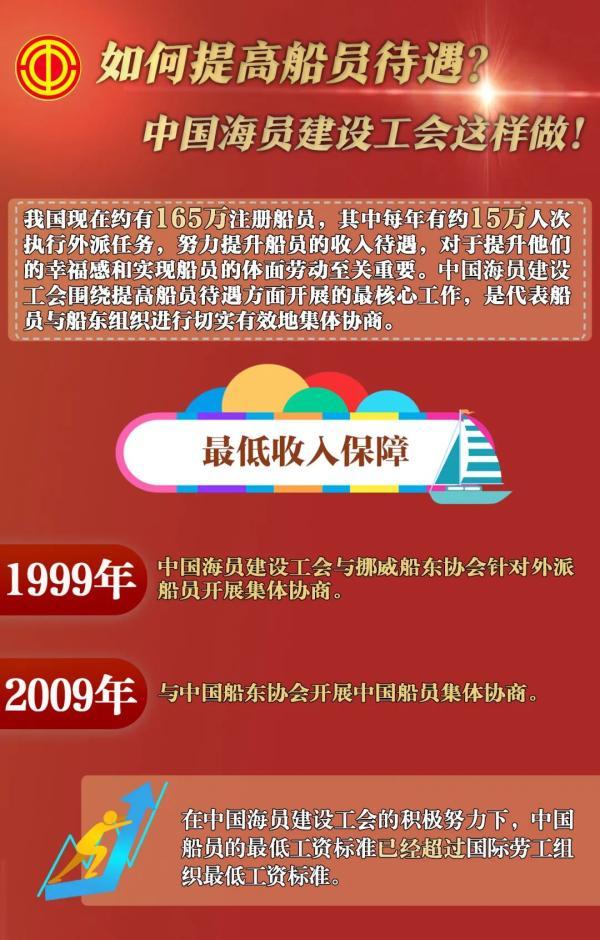 如何提高船员待遇？

中国海员建设工会这样做！

我国现在约有165万注册船员，其中每年有约15万人次执行外派任务，努力提升船员的收入待遇，对于提升他们的幸福感和实现船员的体面劳动至关重要。中国海员建设工会围绕提高船员待遇方面开展的最核心工作，是代表船员与船东组织进行切实有效地集体协商。

最低收入保障

1999年 中国海员建设工会与挪威船东协会针对外派船员开展集体协商。

2009年 与中国船东协会开展中国船员集体协商。

在中国海员建设工会的积极努力下，中国船员的最低工资标准已经超过国际劳工组织最低工资标准。